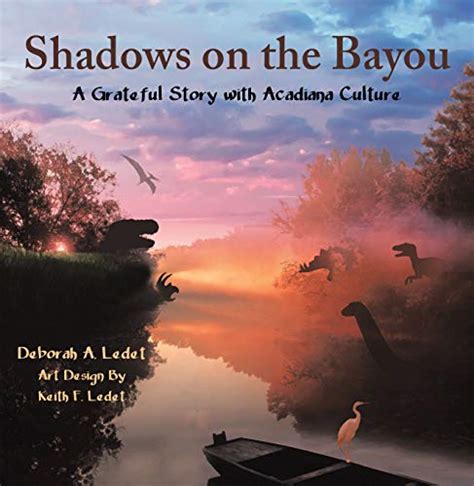 Shadows on the Bayou

A Grateful Story with Acadiana Culture

Deborah A. Ledet
Art Design By
Keith F. Ledet